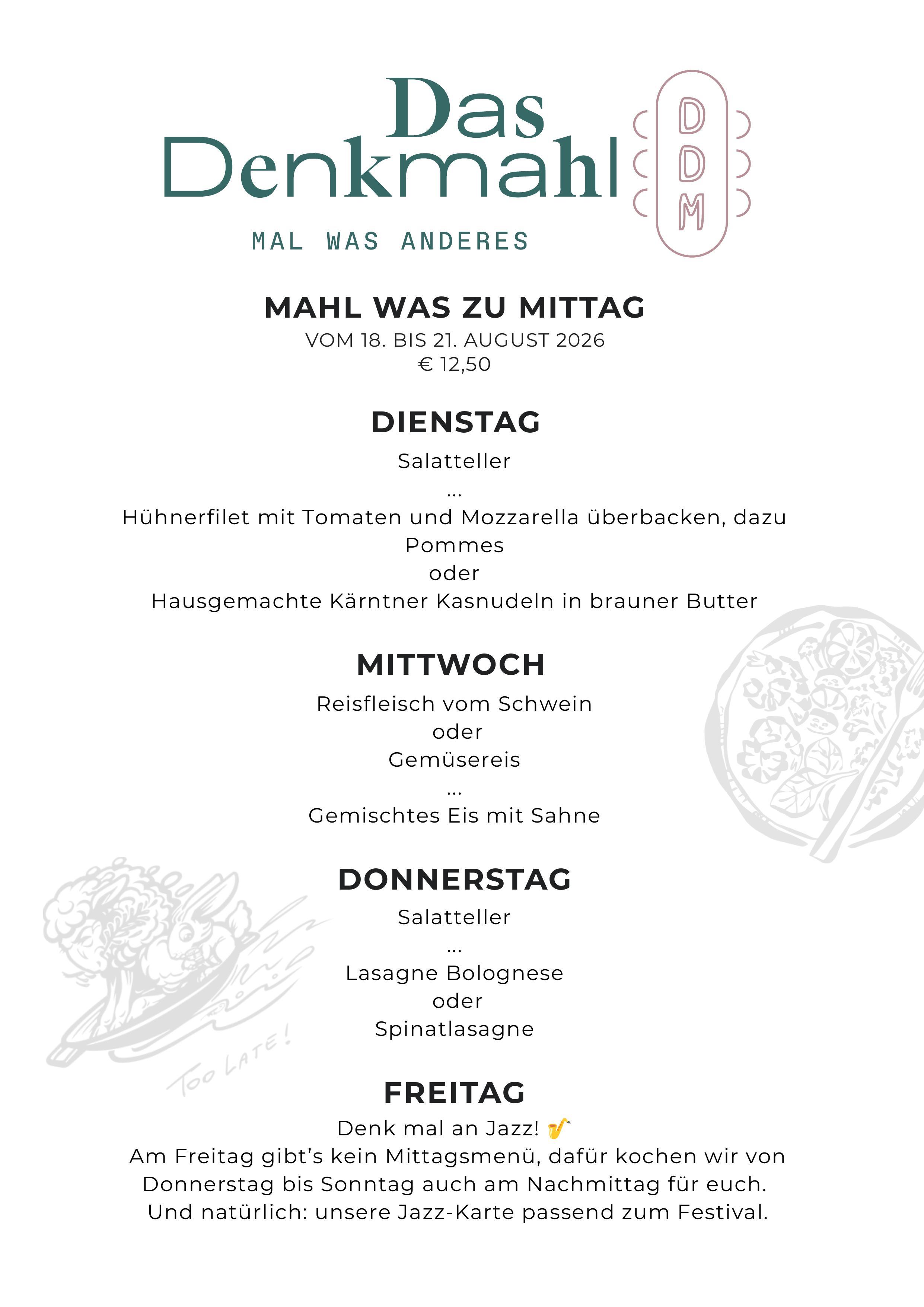 Das Denkmahl

DDM

MAL WAS ANDERES

MAHL WAS ZU MITTAG
VOM 18. BIS 21. AUGUST 2026
€ 12,50

DIENSTAG
Salatteller
...
Hühnerfilet mit Tomaten und Mozzarella überbacken, dazu Pommes
oder
Hausgemachte Kärntner Kasnudeln in brauner Butter

MITTWOCH
Reisfleisch vom Schwein
oder
Gemüsereis
...
Gemischtes Eis mit Sahne

DONNERSTAG
Salatteller
...
Lasagne Bolognese
oder
Spinatlasagne

TOO LATE!

FREITAG
Denk mal an Jazz! 🎷
Am Freitag gibt's kein Mittagsmenü, dafür kochen wir von Donnerstag bis Sonntag auch am Nachmittag für euch.
Und natürlich: unsere Jazz-Karte passend zum Festival.